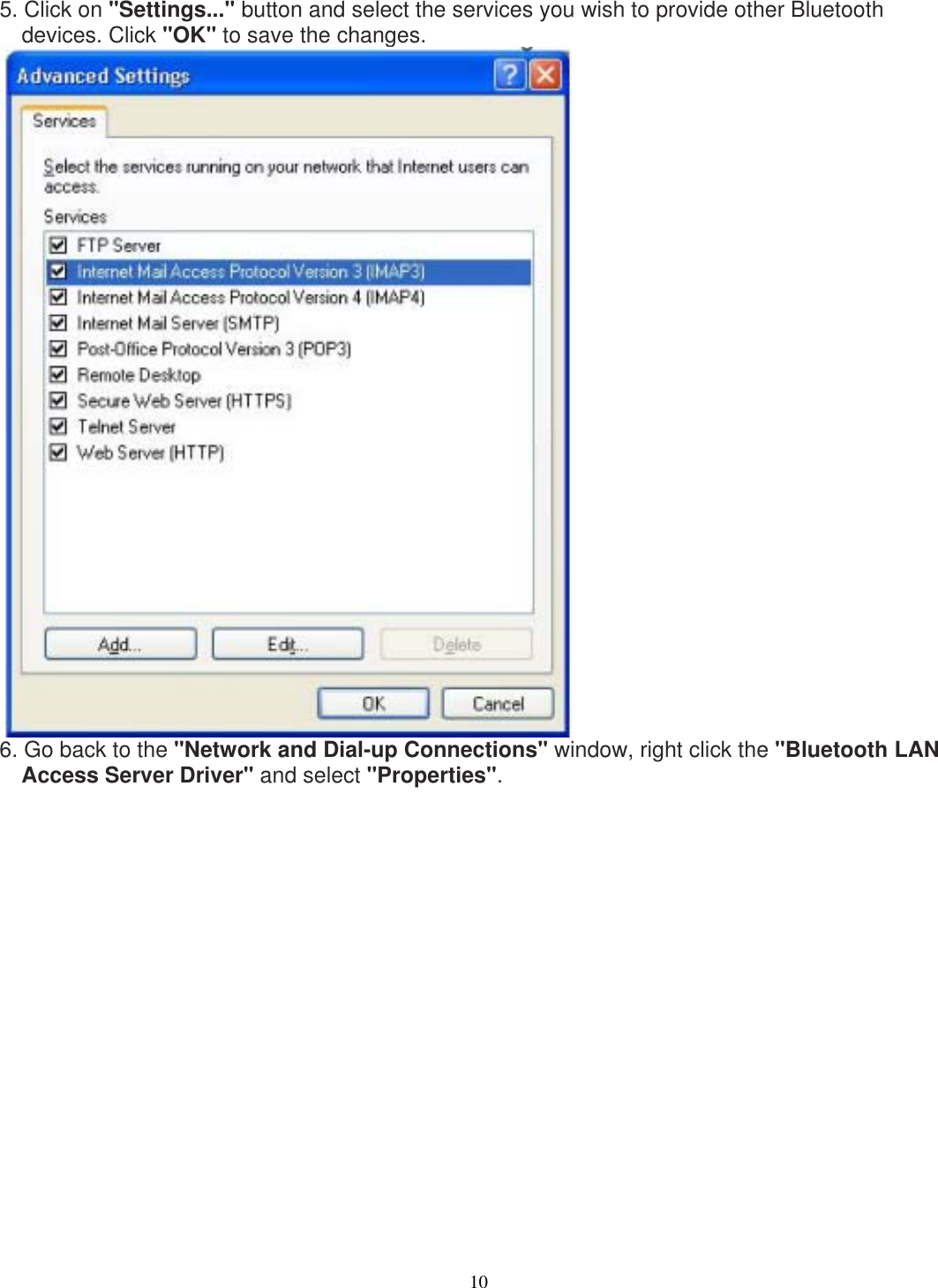 5. Click on "Settings..." button and select the services you wish to provide other Bluetooth devices. Click "OK" to save the changes.

Advanced Settings

Services

Select the services running on your network that Internet users can access.

Services

FTP Server
Internet Mail Access Protocol Version 3 (IMAP3)
Internet Mail Access Protocol Version 4 (IMAP4)
Internet Mail Server (SMTP)
Post-Office Protocol Version 3 (POP3)
Remote Desktop
Secure Web Server (HTTPS)
Telnet Server
Web Server (HTTP)

Add... Edit... Delete

OK Cancel

6. Go back to the "Network and Dial-up Connections" window, right click the "Bluetooth LAN Access Server Driver" and select "Properties".

10